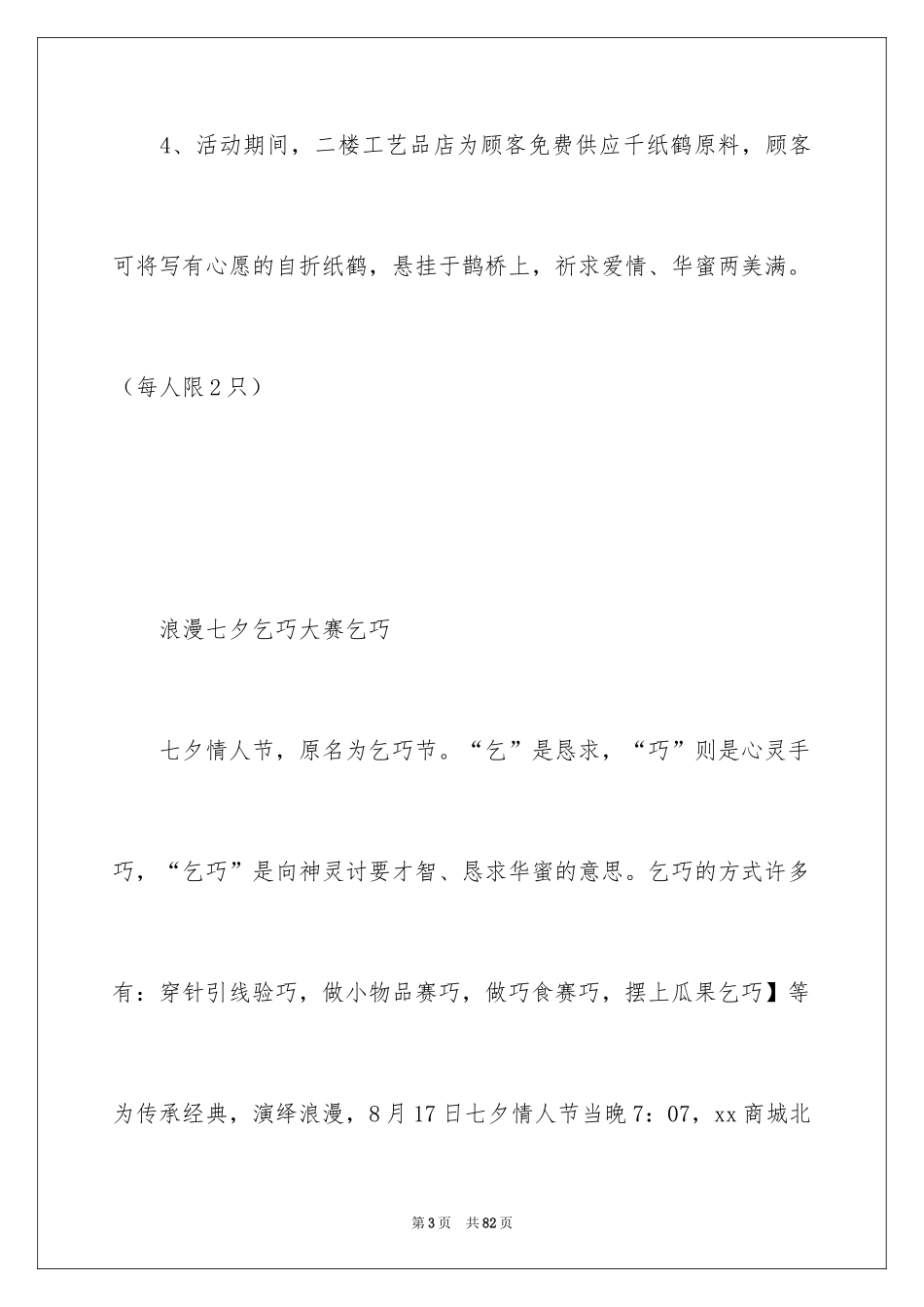 4、活动期间，二楼工艺品店为顾客免费供应千纸鹤原料，顾客可将写有心愿的自折纸鹤，悬挂于鹊桥上，祈求爱情、华蜜两美满。（每人限2只）

浪漫七夕乞巧大赛乞巧

七夕情人节，原名为乞巧节。“乞”是恳求，“巧”则是心灵手巧，“乞巧”是向神灵讨要才智、恳求华蜜的意思。乞巧的方式许多有：穿针引线验巧，做小物品赛巧，做巧食赛巧，摆上瓜果乞巧】等为传承经典，演绎浪漫，8月17日七夕情人节当晚7：07，xx商城北

第3页 共82页